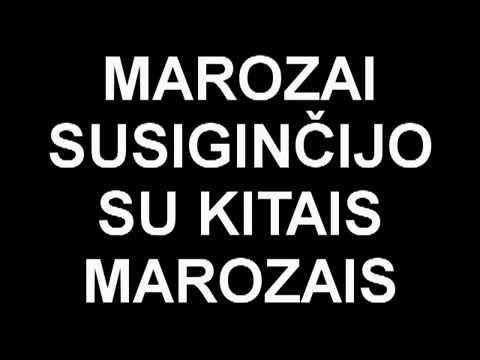 MAROZAI SUSIGINČIJO SU KITAIS MAROZAIS